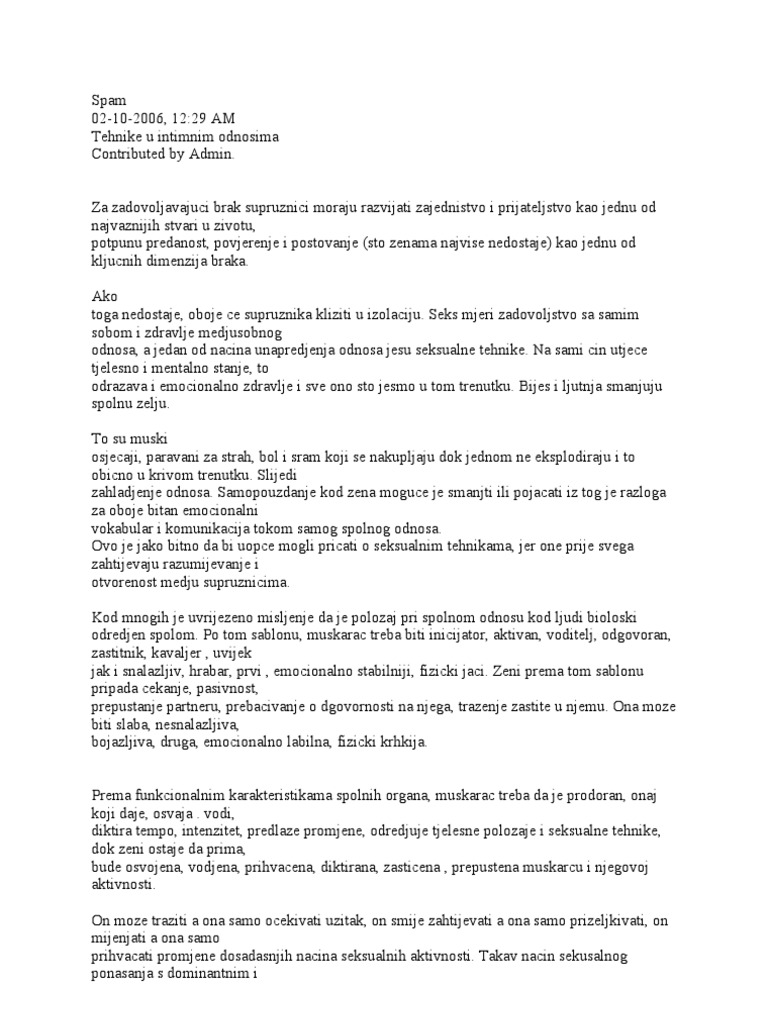 Spam
02-10-2006, 12:29 AM
Tehnike u intimnim odnosima
Contributed by Admin.

Za zadovoljavajuci brak supruznici moraju razvijati zajednistvo i prijateljstvo kao jednu od najvaznijih stvari u zivotu,
potpunu predanost, povjerenje i postovanje (sto zenama najvise nedostaje) kao jednu od kljucnih dimenzija braka.

Ako
toga nedostaje, oboje ce supruznika kliziti u izolaciju. Seks mjeri zadovoljstvo sa samim sobom i zdravlje medjusobnog
odnosa, a jedan od nacina unapredjenja odnosa jesu seksualne tehnike. Na sami cin utjece tjelesno i mentalno stanje, to
odrazava i emocionalno zdravlje i sve ono sto jesmo u tom trenutku. Bijes i ljutnja smanjuju spolnu zelju.

To su muski
osjecaji, paravani za strah, bol i sram koji se nakupljaju dok jednom ne eksplodiraju i to obicno u krivom trenutku. Slijedi
zahladjenje odnosa. Samopouzdanje kod zena moguce je smanjti ili pojacati iz tog je razloga za oboje bitan emocionalni
vokabular i komunikacija tokom samog spolnog odnosa.
Ovo je jako bitno da bi uopce mogli pricati o seksualnim tehnikama, jer one prije svega zahtijevaju razumijevanje i
otvorenost medju supruznicima.

Kod mnogih je uvrijezeno misljenje da je polozaj pri spolnom odnosu kod ljudi bioloski odredjen spolom. Po tom sablonu, muskarac treba biti inicijator, aktivan, voditelj, odgovoran, zastitnik, kavaljer , uvijek
jak i snalazljiv, hrabar, prvi , emocionalno stabilniji, fizicki jaci. Zeni prema tom sablonu pripada cekanje, pasivnost,
prepustanje partneru, prebacivanje o dgovornosti na njega, trazenje zastite u njemu. Ona moze biti slaba, nesnalazljiva,
bojazljiva, druga, emocionalno labilna, fizicki krhkija.

Prema funkcionalnim karakteristikama spolnih organa, muskarac treba da je prodoran, onaj koji daje, osvaja . vodi,
diktira tempo, intenzitet, predlaze promjene, odredjuje tjelesne polozaje i seksualne tehnike, dok zeni ostaje da prima,
bude osvojena, vodjena, prihvacena, diktirana, zasticena , prepustena muskarcu i njegovoj aktivnosti.

On moze traziti a ona samo ocekivati uzitak, on smije zahtijevati a ona samo prizeljkivati, on mijenjati a ona samo
prihvacati promjene dosadasnjih nacina seksualnih aktivnosti. Takav nacin sekusalnog ponasanja s dominantnim i